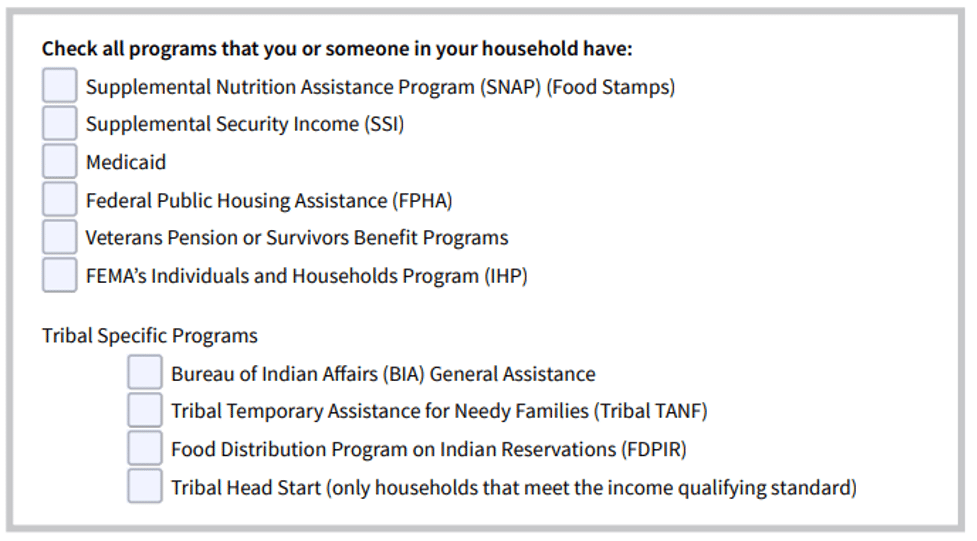 Check all programs that you or someone in your household have:
☐ Supplemental Nutrition Assistance Program (SNAP) (Food Stamps)
☐ Supplemental Security Income (SSI)
☐ Medicaid
☐ Federal Public Housing Assistance (FPHA)
☐ Veterans Pension or Survivors Benefit Programs
☐ FEMA's Individuals and Households Program (IHP)

Tribal Specific Programs
☐ Bureau of Indian Affairs (BIA) General Assistance
☐ Tribal Temporary Assistance for Needy Families (Tribal TANF)
☐ Food Distribution Program on Indian Reservations (FDPIR)
☐ Tribal Head Start (only households that meet the income qualifying standard)